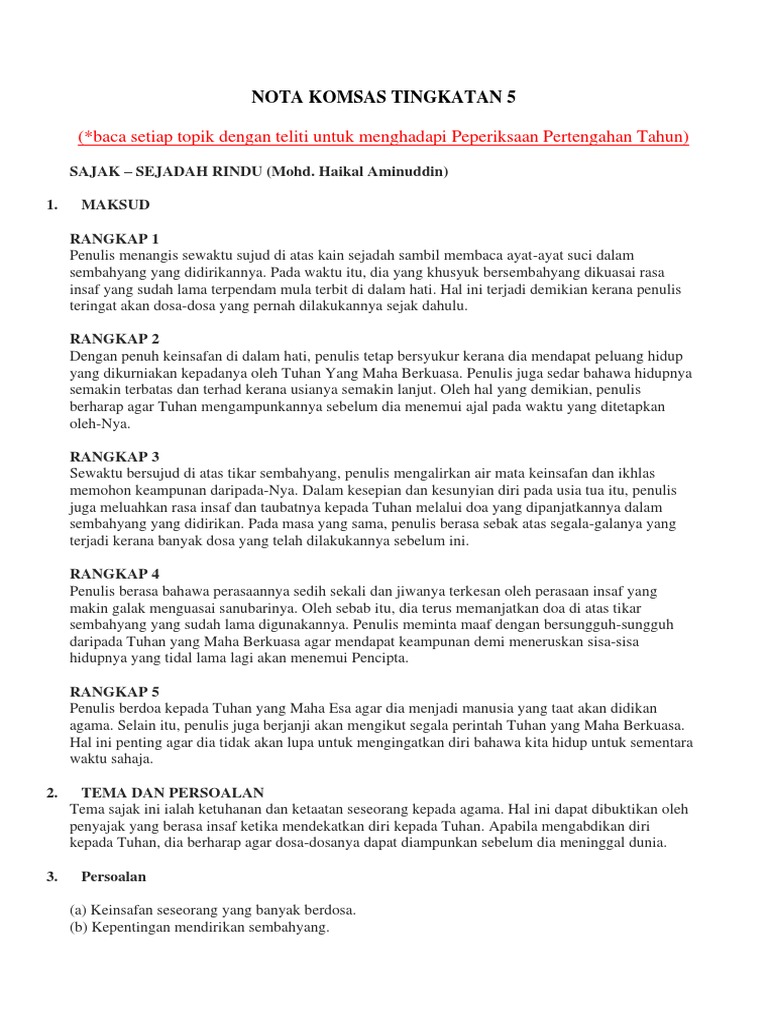 NOTA KOMSAS TINGKATAN 5

(*baca setiap topik dengan teliti untuk menghadapi Peperiksaan Pertengahan Tahun)

SAJAK – SEJADAH RINDU (Mohd. Haikal Aminuddin)

1. MAKSUD

RANGKAP 1
Penulis menangis sewaktu sujud di atas kain sejadah sambil membaca ayat-ayat suci dalam sembahyang yang didirikannya. Pada waktu itu, dia yang khusyuk bersembahyang dikuasai rasa insaf yang sudah lama terpendam mula terbit di dalam hati. Hal ini terjadi demikian kerana penulis teringat akan dosa-dosa yang pernah dilakukannya sejak dahulu.

RANGKAP 2
Dengan penuh keinsafan di dalam hati, penulis tetap bersyukur kerana dia mendapat peluang hidup yang dikurniakan kepadanya oleh Tuhan Yang Maha Berkuasa. Penulis juga sedar bahawa hidupnya semakin terbatas dan terhad kerana usianya semakin lanjut. Oleh hal yang demikian, penulis berharap agar Tuhan mengampunkannya sebelum dia menemui ajal pada waktu yang ditetapkan oleh-Nya.

RANGKAP 3
Sewaktu bersujud di atas tikar sembahyang, penulis mengalirkan air mata keinsafan dan ikhlas memohon keampunan daripada-Nya. Dalam kesepian dan kesunyian diri pada usia tua itu, penulis juga meluahkan rasa insaf dan taubatnya kepada Tuhan melalui doa yang dipanjatkannya dalam sembahyang yang didirikan. Pada masa yang sama, penulis berasa sebak atas segala-galanya yang terjadi kerana banyak dosa yang telah dilakukannya sebelum ini.

RANGKAP 4
Penulis berasa bahawa perasaannya sedih sekali dan jiwanya terkesan oleh perasaan insaf yang makin galak menguasai sanubarinya. Oleh sebab itu, dia terus memanjatkan doa di atas tikar sembahyang yang sudah lama digunakannya. Penulis meminta maaf dengan bersungguh-sungguh daripada Tuhan yang Maha Berkuasa agar mendapat keampunan demi meneruskan sisa-sisa hidupnya yang tidal lama lagi akan menemui Pencipta.

RANGKAP 5
Penulis berdoa kepada Tuhan yang Maha Esa agar dia menjadi manusia yang taat akan didikan agama. Selain itu, penulis juga berjanji akan mengikut segala perintah Tuhan yang Maha Berkuasa. Hal ini penting agar dia tidak akan lupa untuk mengingatkan diri bahawa kita hidup untuk sementara waktu sahaja.

2. TEMA DAN PERSOALAN
Tema sajak ini ialah ketuhanan dan ketaatan seseorang kepada agama. Hal ini dapat dibuktikan oleh penyajak yang berasa insaf ketika mendekatkan diri kepada Tuhan. Apabila mengabdikan diri kepada Tuhan, dia berharap agar dosa-dosanya dapat diampunkan sebelum dia meninggal dunia.

3. Persoalan

(a) Keinsafan seseorang yang banyak berdosa.
(b) Kepentingan mendirikan sembahyang.